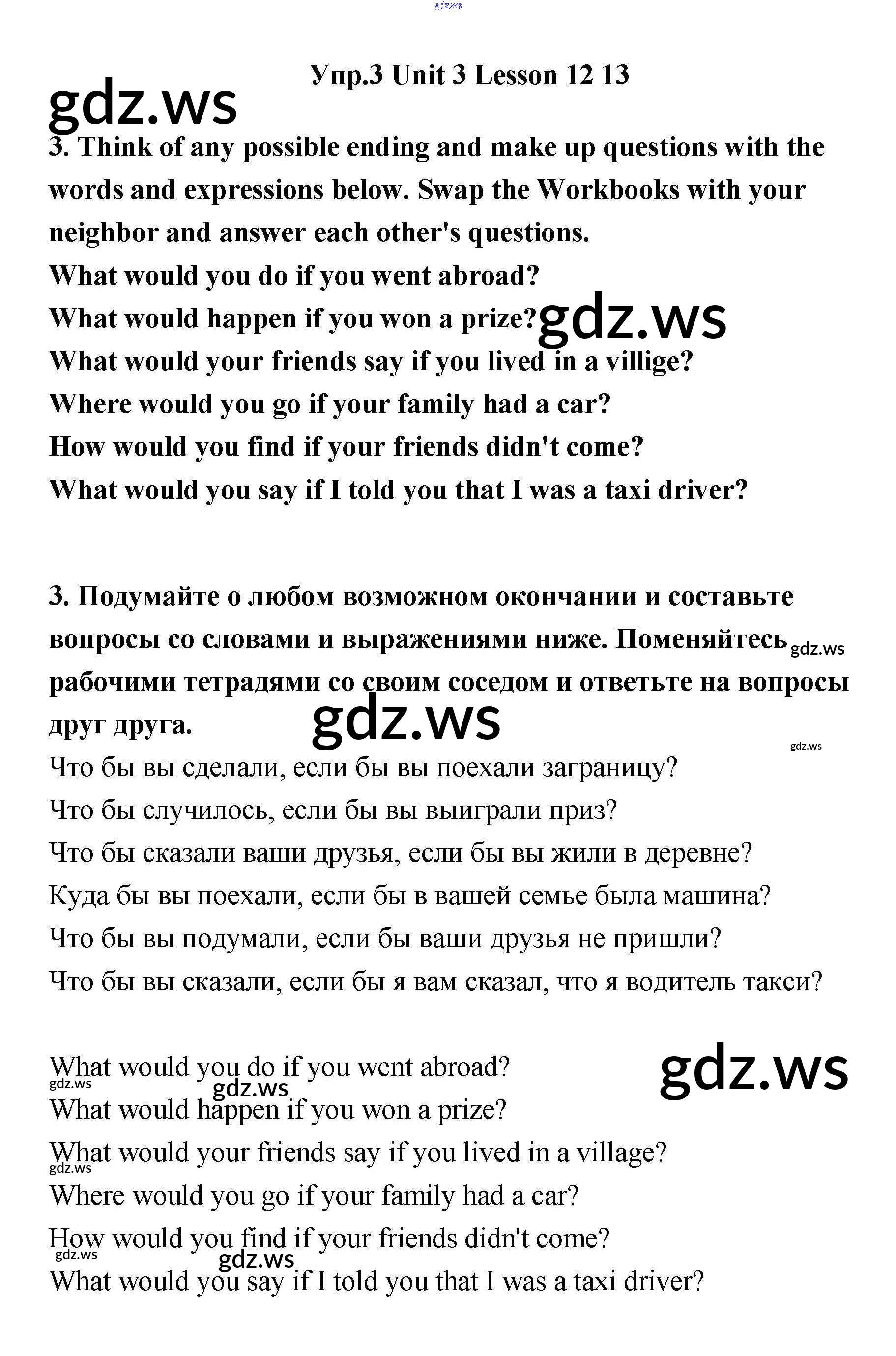 gdz.ws

Упр.3 Unit 3 Lesson 12 13

gdz.ws

3. Think of any possible ending and make up questions with the words and expressions below. Swap the Workbooks with your neighbor and answer each other's questions.
What would you do if you went abroad?
What would happen if you won a prize? gdz.ws
What would your friends say if you lived in a villige?
Where would you go if your family had a car?
How would you find if your friends didn't come?
What would you say if I told you that I was a taxi driver?

3. Подумайте о любом возможном окончании и составьте вопросы со словами и выражениями ниже. Поменяйтесь gdz.ws рабочими тетрадями со своим соседом и ответьте на вопросы друг друга. gdz.ws
gdz.ws
Что бы вы сделали, если бы вы поехали заграницу?
Что бы случилось, если бы вы выиграли приз?
Что бы сказали ваши друзья, если бы вы жили в деревне?
Куда бы вы поехали, если бы в вашей семье была машина?
Что бы вы подумали, если бы ваши друзья не пришли?
Что бы вы сказали, если бы я вам сказал, что я водитель такси?

What would you do if you went abroad? gdz.ws
gdz.ws gdz.ws
What would happen if you won a prize?
What would your friends say if you lived in a village?
gdz.ws
Where would you go if your family had a car?
How would you find if your friends didn't come?
gdz.ws gdz.ws
What would you say if I told you that I was a taxi driver?